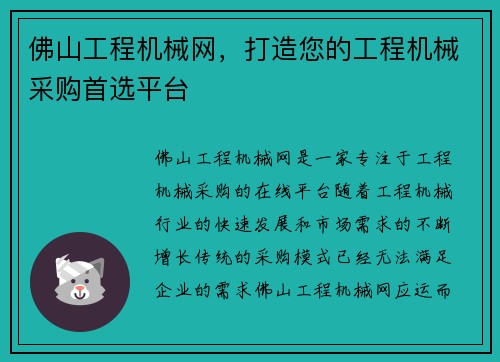 佛山工程机械网，打造您的工程机械采购首选平台

佛山工程机械网是一家专注于工程机械采购的在线平台随着工程机械行业的快速发展和市场需求的不断增长传统的采购模式已经无法满足企业的需求佛山工程机械网应运而